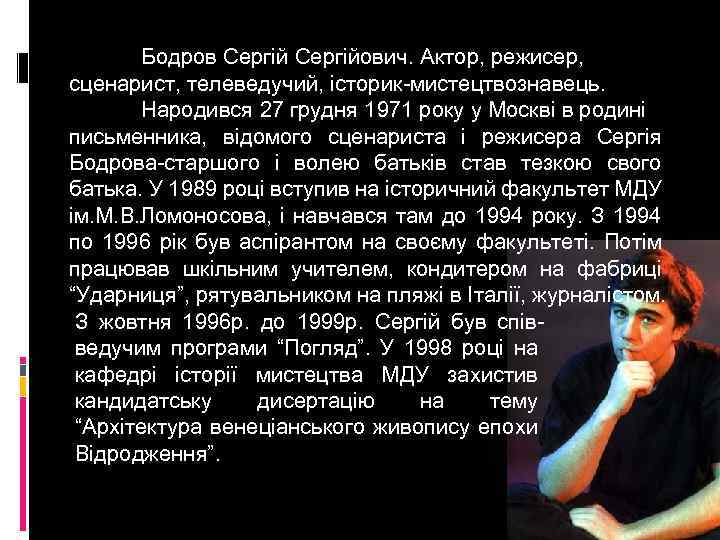 Бодров Сергій Сергійович. Актор, режисер, сценарист, телеведучий, історик-мистецтвознавець.

Народився 27 грудня 1971 року у Москві в родині письменника, відомого сценариста і режисера Сергія Бодрова-старшого і волею батьків став тезкою свого батька. У 1989 році вступив на історичний факультет МДУ ім.М.В.Ломоносова, і навчався там до 1994 року. З 1994 по 1996 рік був аспірантом на своєму факультеті. Потім працював шкільним учителем, кондитером на фабриці “Ударниця”, рятувальником на пляжі в Італії, журналістом. З жовтня 1996р. до 1999р. Сергій був співведучим програми “Погляд”. У 1998 році на кафедрі історії мистецтва МДУ захистив кандидатську дисертацію на тему “Архітектура венеціанського живопису епохи Відродження”.